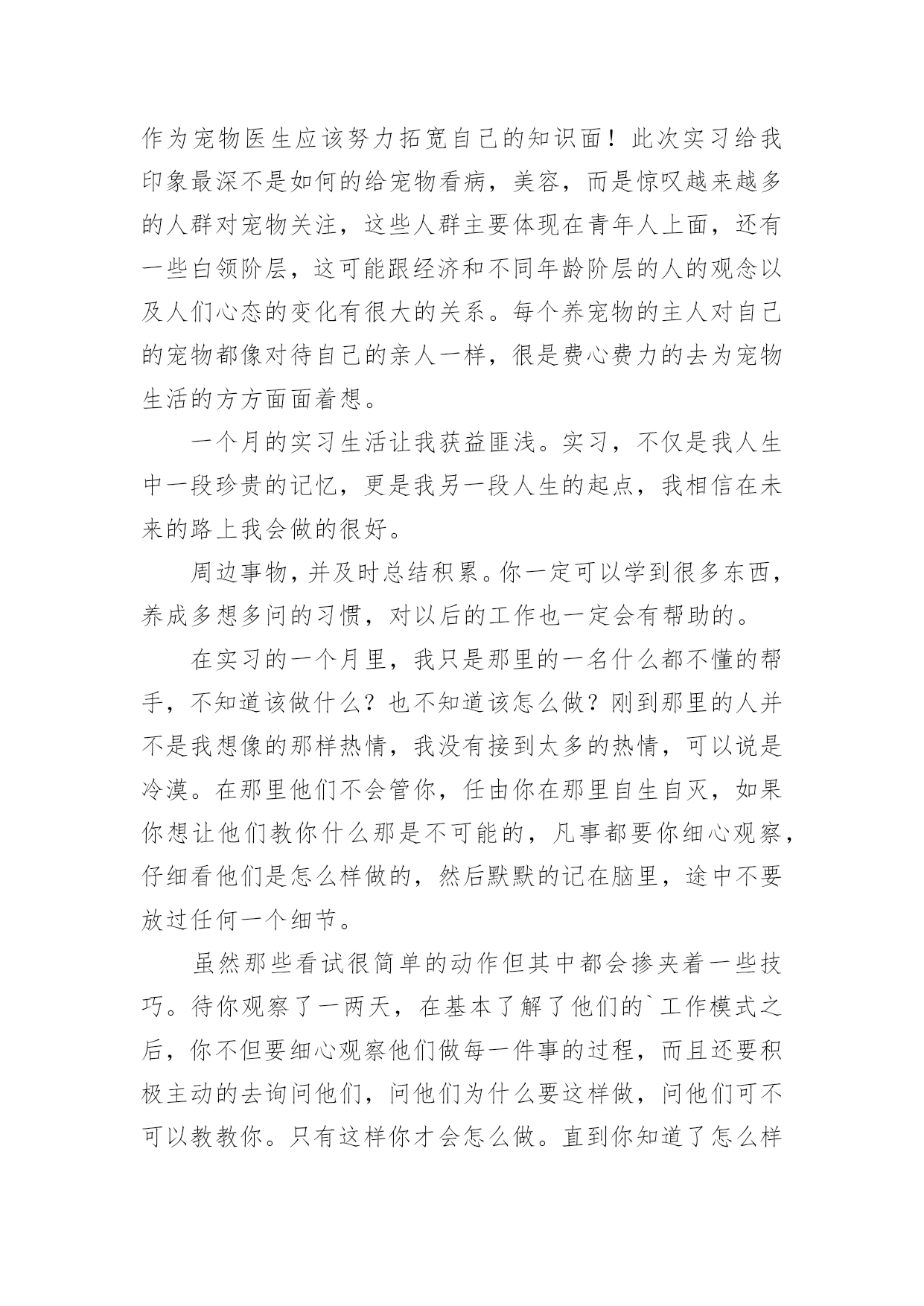 作为宠物医生应该努力拓宽自己的知识面！此次实习给我印象最深不是如何的给宠物看病，美容，而是惊叹越来越多的人群对宠物关注，这些人群主要体现在青年人上面，还有一些白领阶层，这可能跟经济和不同年龄阶层的人的观念以及人们心态的变化有很大的关系。每个养宠物的主人对自己的宠物都像对待自己的亲人一样，很是费心费力的去为宠物生活的方方面面着想。

一个月的实习生活让我获益匪浅。实习，不仅是我人生中一段珍贵的记忆，更是我另一段人生的起点，我相信在未来的路上我会做的很好。

周边事物，并及时总结积累。你一定可以学到很多东西，养成多想多问的习惯，对以后的工作也一定会有帮助的。

在实习的一个月里，我只是那里的一名什么都不懂的帮手，不知道该做什么？也不知道该怎么做？刚到那里的人并不是我想像的那样热情，我没有接到太多的热情，可以说是冷漠。在那里他们不会管你，任由你在那里自生自灭，如果你想让他们教你什么那是不可能的，凡事都要你细心观察，仔细看他们是怎么样做的，然后默默的记在脑里，途中不要放过任何一个细节。

虽然那些看试很简单的动作但其中都会掺夹着一些技巧。待你观察了一两天，在基本了解了他们的`工作模式之后，你不但要细心观察他们做每一件事的过程，而且还要积极主动的去询问他们，问他们为什么要这样做，问他们可不可以教教你。只有这样你才会怎么做。直到你知道了怎么样